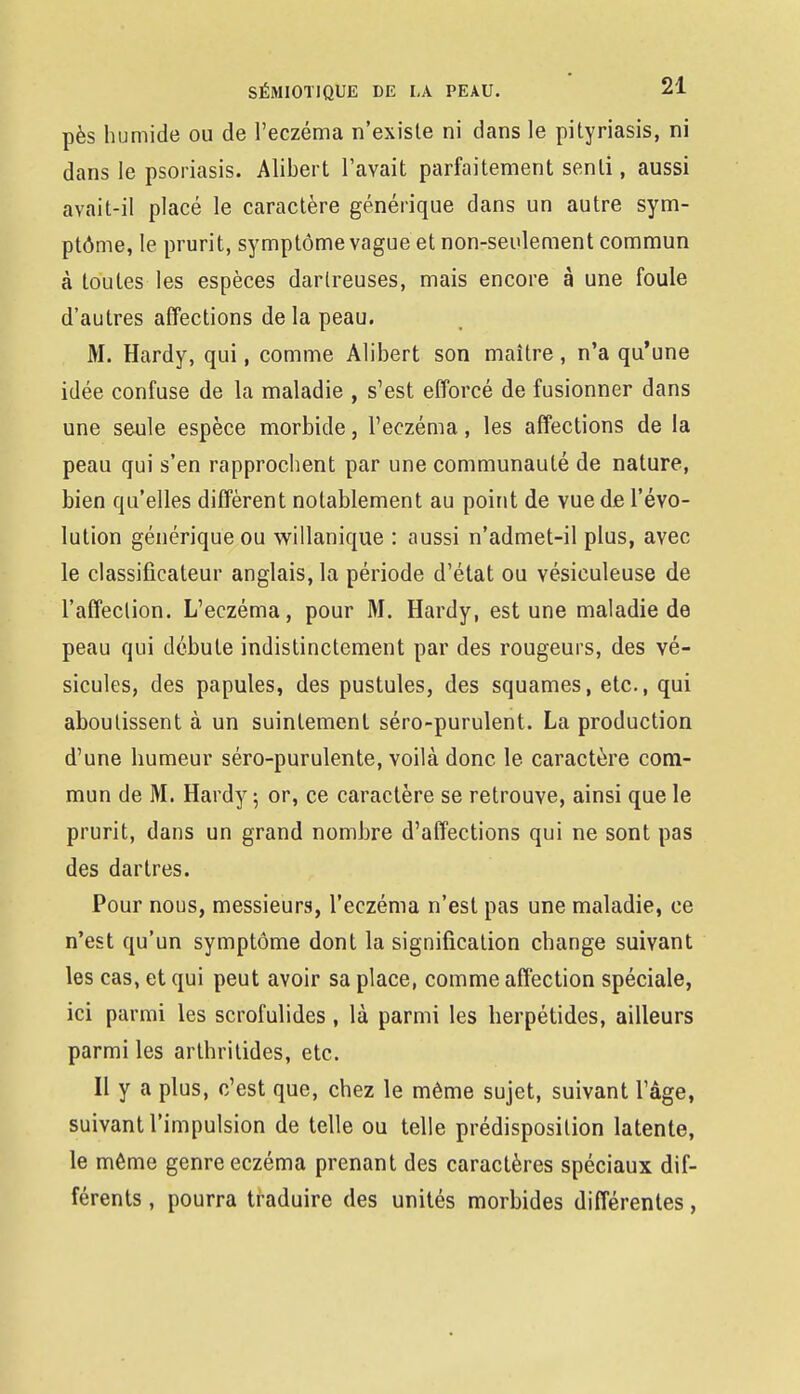 SÉMIOTIQUE DE LA PEAU. 21

pès humide ou de l'eczéma n'existe ni dans le pityriasis, ni dans le psoriasis. Alibert l'avait parfaitement senti, aussi avait-il placé le caractère générique dans un autre symptôme, le prurit, symptôme vague et non-seulement commun à toutes les espèces dartreuses, mais encore à une foule d'autres affections de la peau.

M. Hardy, qui, comme Alibert son maître, n'a qu'une idée confuse de la maladie, s'est efforcé de fusionner dans une seule espèce morbide, l'eczéma, les affections de la peau qui s'en rapprochent par une communauté de nature, bien qu'elles diffèrent notablement au point de vue de l'évolution générique ou willanique : aussi n'admet-il plus, avec le classificateur anglais, la période d'état ou vésiculeuse de l'affection. L'eczéma, pour M. Hardy, est une maladie de peau qui débute indistinctement par des rougeurs, des vésicules, des papules, des pustules, des squames, etc., qui aboutissent à un suintement séro-purulent. La production d'une humeur séro-purulente, voilà donc le caractère commun de M. Hardy; or, ce caractère se retrouve, ainsi que le prurit, dans un grand nombre d'affections qui ne sont pas des dartres.

Pour nous, messieurs, l'eczéma n'est pas une maladie, ce n'est qu'un symptôme dont la signification change suivant les cas, et qui peut avoir sa place, comme affection spéciale, ici parmi les scrofulides, là parmi les herpétides, ailleurs parmi les arthritides, etc.

Il y a plus, c'est que, chez le même sujet, suivant l'âge, suivant l'impulsion de telle ou telle prédisposition latente, le même genre eczéma prenant des caractères spéciaux différents, pourra traduire des unités morbides différentes,